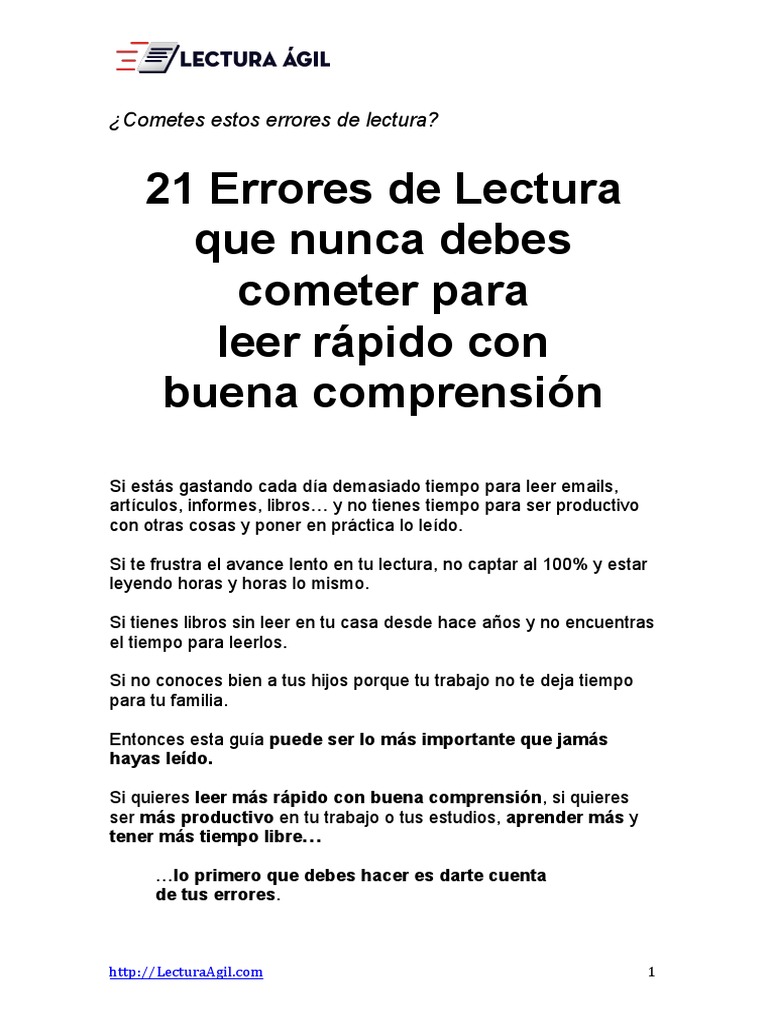 LECTURA ÁGIL

¿Cometes estos errores de lectura?

21 Errores de Lectura que nunca debes cometer para leer rápido con buena comprensión

Si estás gastando cada día demasiado tiempo para leer emails, artículos, informes, libros… y no tienes tiempo para ser productivo con otras cosas y poner en práctica lo leído.

Si te frustra el avance lento en tu lectura, no captar al 100% y estar leyendo horas y horas lo mismo.

Si tienes libros sin leer en tu casa desde hace años y no encuentras el tiempo para leerlos.

Si no conoces bien a tus hijos porque tu trabajo no te deja tiempo para tu familia.

Entonces esta guía puede ser lo más importante que jamás hayas leído.

Si quieres leer más rápido con buena comprensión, si quieres ser más productivo en tu trabajo o tus estudios, aprender más y tener más tiempo libre…

…lo primero que debes hacer es darte cuenta de tus errores.

http://LecturaAgil.com

1